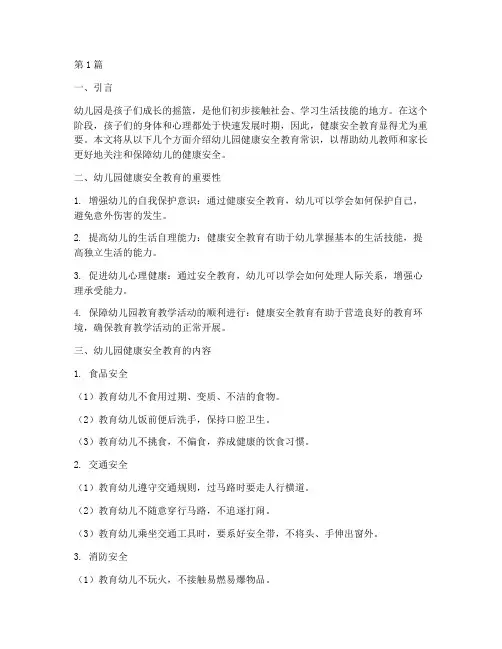 第1篇

一、引言

幼儿园是孩子们成长的摇篮，是他们初步接触社会、学习生活技能的地方。在这个阶段，孩子们的身体和心理都处于快速发展时期，因此，健康安全教育显得尤为重要。本文将从以下几个方面介绍幼儿园健康安全教育常识，以帮助幼儿教师和家长更好地关注和保障幼儿的健康安全。

二、幼儿园健康安全教育的重要性

1. 增强幼儿的自我保护意识：通过健康安全教育，幼儿可以学会如何保护自己，避免意外伤害的发生。

2. 提高幼儿的生活自理能力：健康安全教育有助于幼儿掌握基本的生活技能，提高独立生活的能力。

3. 促进幼儿心理健康：通过安全教育，幼儿可以学会如何处理人际关系，增强心理承受能力。

4. 保障幼儿园教育教学活动的顺利进行：健康安全教育有助于营造良好的教育环境，确保教育教学活动的正常开展。

三、幼儿园健康安全教育的内容

1. 食品安全

（1）教育幼儿不食用过期、变质、不洁的食物。

（2）教育幼儿饭前便后洗手，保持口腔卫生。

（3）教育幼儿不挑食，不偏食，养成健康的饮食习惯。

2. 交通安全

（1）教育幼儿遵守交通规则，过马路时要走人行横道。

（2）教育幼儿不随意穿行马路，不追逐打闹。

（3）教育幼儿乘坐交通工具时，要系好安全带，不将头、手伸出窗外。

3. 消防安全

（1）教育幼儿不玩火，不接触易燃易爆物品。